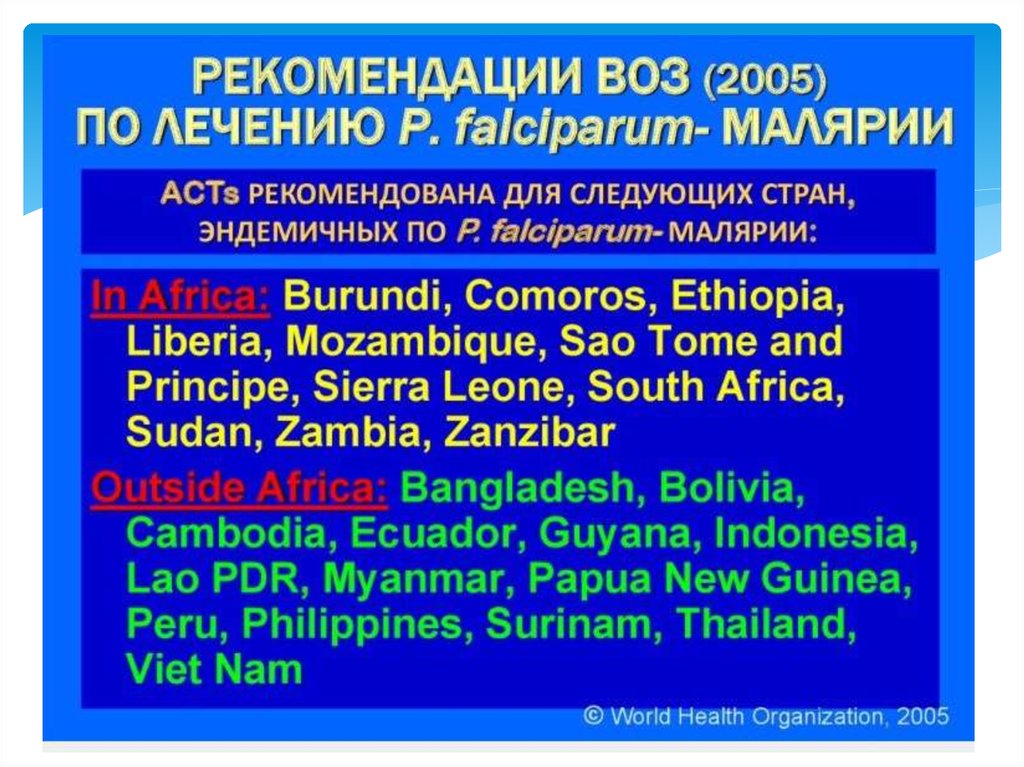 РЕКОМЕНДАЦИИ ВОЗ (2005) ПО ЛЕЧЕНИЮ P. falciparum- МАЛЯРИИ

ACTs РЕКОМЕНДОВАНА ДЛЯ СЛЕДУЮЩИХ СТРАН, ЭНДЕМИЧНЫХ ПО P. falciparum- МАЛЯРИИ:

In Africa: Burundi, Comoros, Ethiopia, Liberia, Mozambique, Sao Tome and Principe, Sierra Leone, South Africa, Sudan, Zambia, Zanzibar

Outside Africa: Bangladesh, Bolivia, Cambodia, Ecuador, Guyana, Indonesia, Lao PDR, Myanmar, Papua New Guinea, Peru, Philippines, Surinam, Thailand, Viet Nam

© World Health Organization, 2005